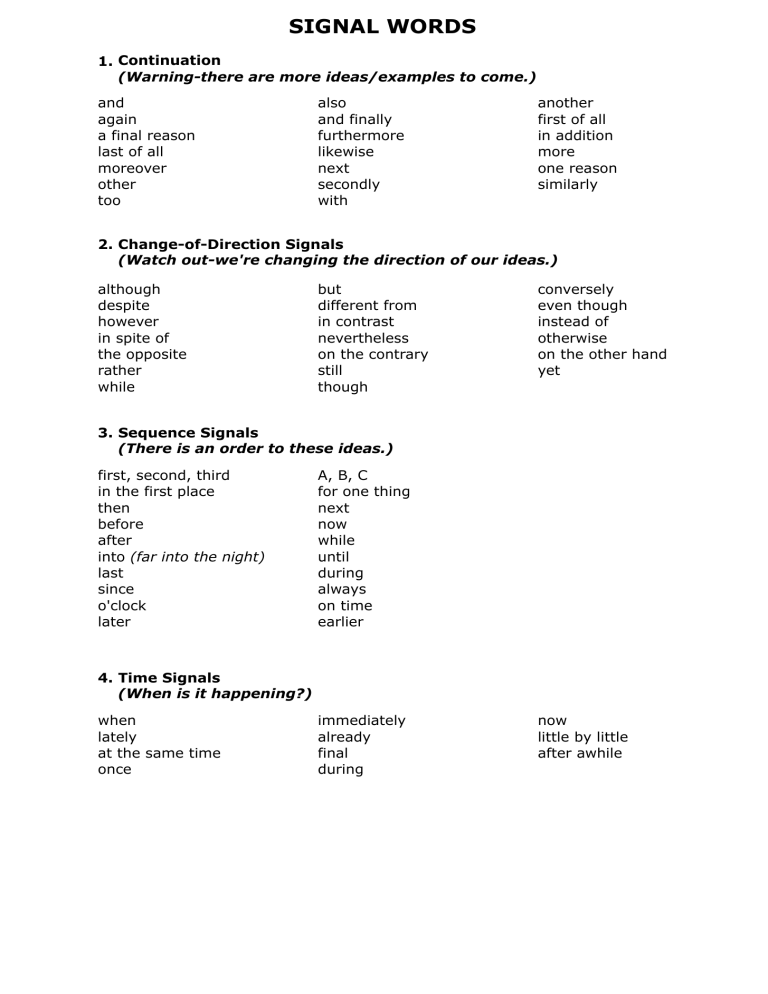 SIGNAL WORDS

1. Continuation
(Warning-there are more ideas/examples to come.)

and
again
a final reason
last of all
moreover
other
too

also
and finally
furthermore
likewise
next
secondly
with

another
first of all
in addition
more
one reason
similarly

2. Change-of-Direction Signals
(Watch out-we're changing the direction of our ideas.)

although
despite
however
in spite of
the opposite
rather
while

but
different from
in contrast
nevertheless
on the contrary
still
though

conversely
even though
instead of
otherwise
on the other hand
yet

3. Sequence Signals
(There is an order to these ideas.)

first, second, third
in the first place
then
before
after
into (far into the night)
last
since
o'clock
later

A, B, C
for one thing
next
now
while
until
during
always
on time
earlier

4. Time Signals
(When is it happening?)

when
lately
at the same time
once

immediately
already
final
during

now
little by little
after awhile